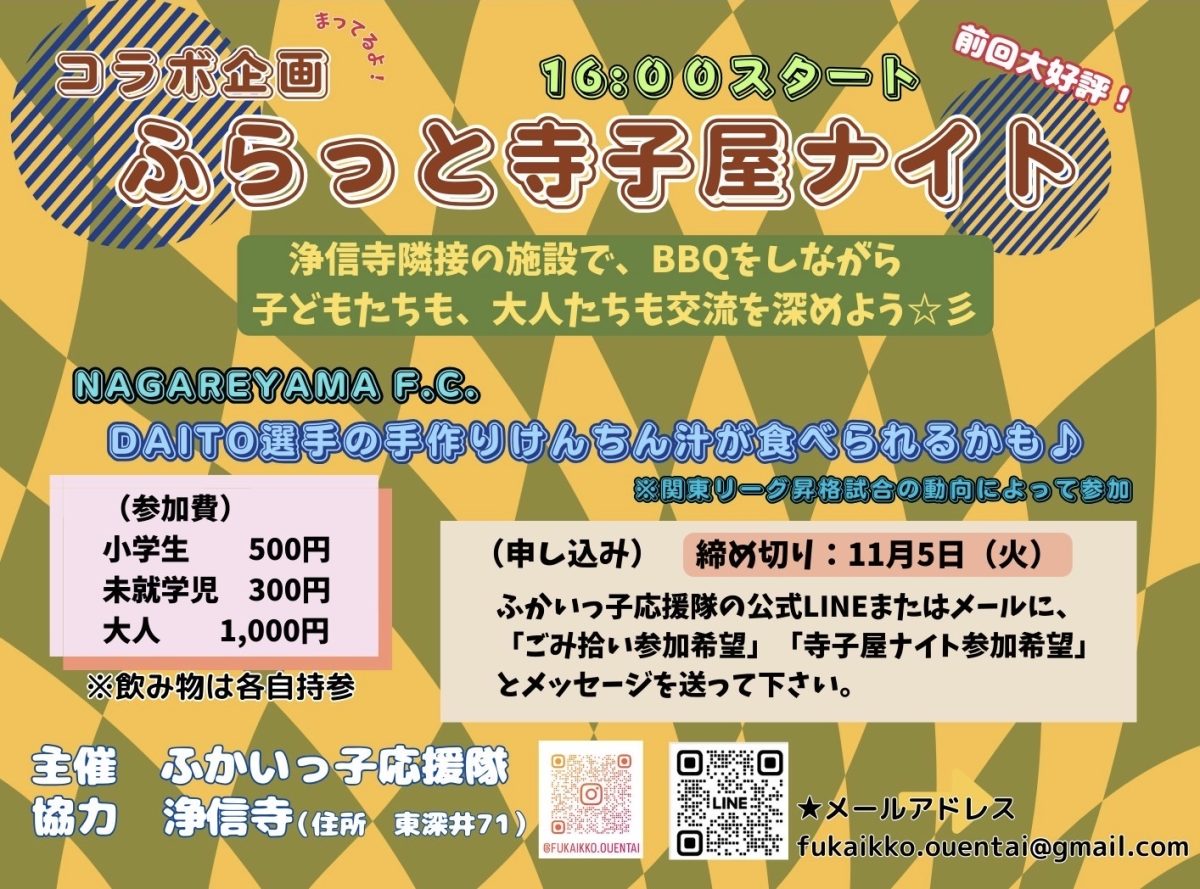 まってるよ!
コラボ企画
16:00スタート
前回大好評!
ふらっと寺子屋ナイト

浄信寺隣接の施設で、BBQをしながら
子どもたちも、大人たちも交流を深めよう☆彡

NAGAREYAMA F.C.
DAITO選手の手作りけんちん汁が食べられるかも♪
※関東リーグ昇格試合の動向によって参加

(参加費)
小学生　500円
未就学児　300円
大人　1,000円
※飲み物は各自持参

(申し込み)　締め切り:11月5日(火)
ふかいっ子応援隊の公式LINEまたはメールに、
「ごみ拾い参加希望」「寺子屋ナイト参加希望」
とメッセージを送って下さい。

主催　ふかいっ子応援隊
協力　浄信寺(住所　東深井71)

@FUKAIKKO.OUENTAI
LINE
★メールアドレス
fukaikko.ouentai@gmail.com